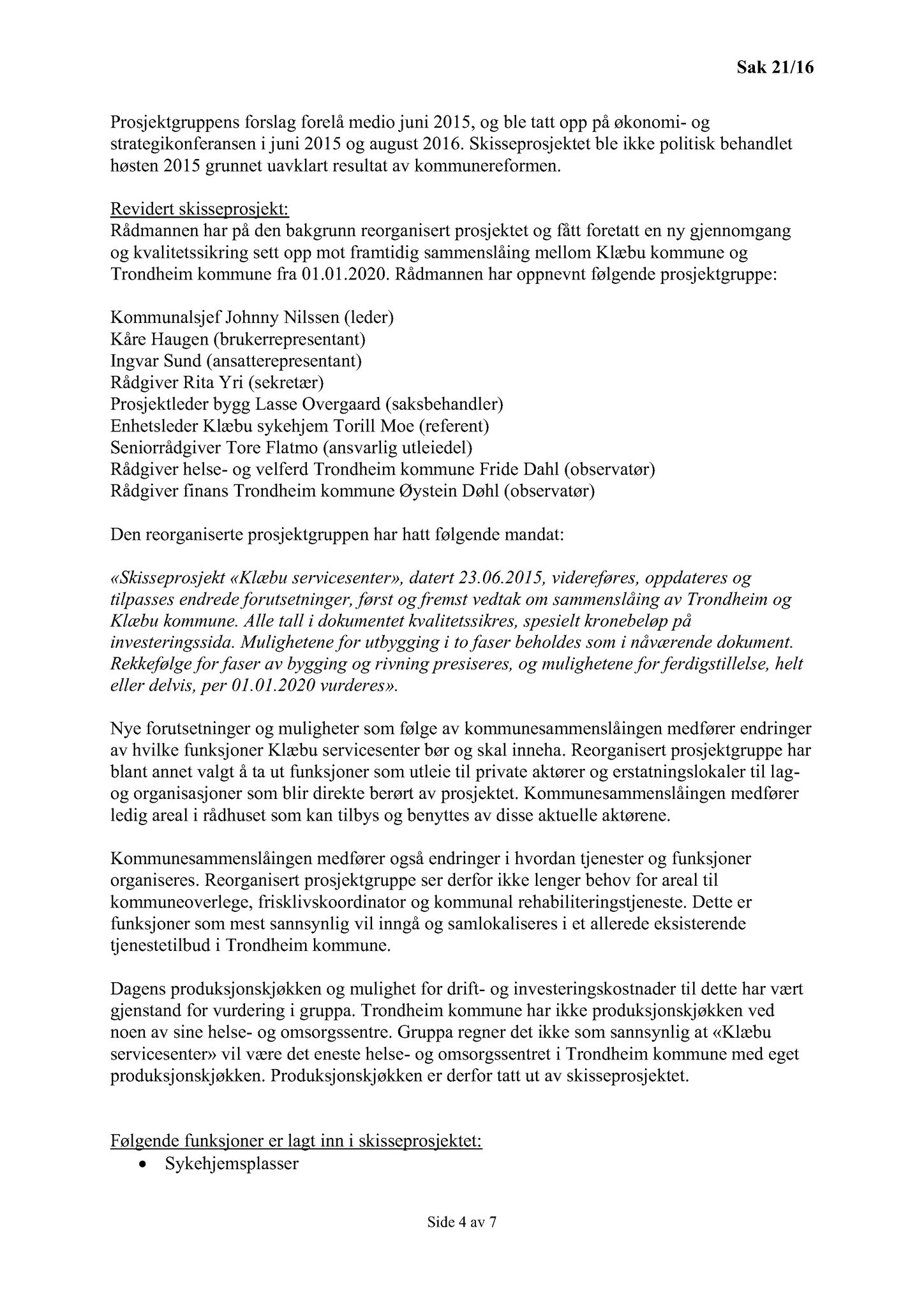 Sak 21/16

Prosjektgruppens forslag forelå medio juni 2015, og ble tatt opp på økonomi- og strategikonferansen i juni 2015 og august 2016. Skisseprosjektet ble ikke politisk behandlet høsten 2015 grunnet uavklart resultat av kommunereformen.

Revidert skisseprosjekt:
Rådmannen har på den bakgrunn reorganisert prosjektet og fått foretatt en ny gjennomgang og kvalitetssikring sett opp mot framtidig sammenslåing mellom Klæbu kommune og Trondheim kommune fra 01.01.2020. Rådmannen har oppnevnt følgende prosjektgruppe:

Kommunalsjef Johnny Nilssen (leder)
Kåre Haugen (brukerrepresentant)
Ingvar Sund (ansatterepresentant)
Rådgiver Rita Yri (sekretær)
Prosjektleder bygg Lasse Overgaard (saksbehandler)
Enhetsleder Klæbu sykehjem Torill Moe (referent)
Seniorrådgiver Tore Flatmo (ansvarlig utleiedel)
Rådgiver helse- og velferd Trondheim kommune Fride Dahl (observatør)
Rådgiver finans Trondheim kommune Øystein Døhl (observatør)

Den reorganiserte prosjektgruppen har hatt følgende mandat:

«Skisseprosjekt «Klæbu servicesenter», datert 23.06.2015, videreføres, oppdateres og tilpasses endrede forutsetninger, først og fremst vedtak om sammenslåing av Trondheim og Klæbu kommune. Alle tall i dokumentet kvalitetssikres, spesielt kronebeløp på investeringssida. Mulighetene for utbygging i to faser beholdes som i nåværende dokument. Rekkefølge for faser av bygging og rivning presiseres, og mulighetene for ferdigstillelse, helt eller delvis, per 01.01.2020 vurderes».

Nye forutsetninger og muligheter som følge av kommunesammenslåingen medfører endringer av hvilke funksjoner Klæbu servicesenter bør og skal inneha. Reorganisert prosjektgruppe har blant annet valgt å ta ut funksjoner som utleie til private aktører og erstatningslokaler til lag- og organisasjoner som blir direkte berørt av prosjektet. Kommunesammenslåingen medfører ledig areal i rådhuset som kan tilbys og benyttes av disse aktuelle aktørene.

Kommunesammenslåingen medfører også endringer i hvordan tjenester og funksjoner organiseres. Reorganisert prosjektgruppe ser derfor ikke lenger behov for areal til kommuneoverlege, frisklivskoordinator og kommunal rehabiliteringstjeneste. Dette er funksjoner som mest sannsynlig vil inngå og samlokaliseres i et allerede eksisterende tjenestetilbud i Trondheim kommune.

Dagens produksjonskjøkken og mulighet for drift- og investeringskostnader til dette har vært gjenstand for vurdering i gruppa. Trondheim kommune har ikke produksjonskjøkken ved noen av sine helse- og omsorgssentre. Gruppa regner det ikke som sannsynlig at «Klæbu servicesenter» vil være det eneste helse- og omsorgssentret i Trondheim kommune med eget produksjonskjøkken. Produksjonskjøkken er derfor tatt ut av skisseprosjektet.

Følgende funksjoner er lagt inn i skisseprosjektet:
• Sykehjemsplasser

Side 4 av 7